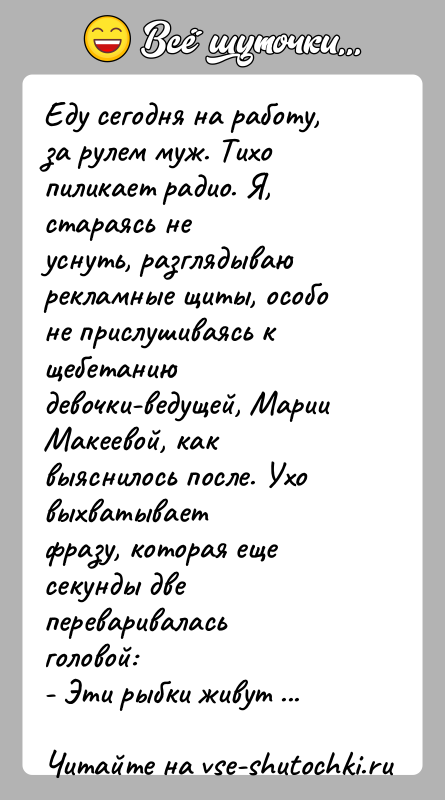 Всё шуточки...

Еду сегодня на работу, за рулем муж. Тихо пиликает радио. Я, стараясь не уснуть, разглядываю рекламные щиты, особо не прислушиваясь к щебетанию девочки-ведущей, Марии Макеевой, как выяснилось после. Ухо выхватывает фразу, которая еще секунды две переваривалась головой:
- Эти рыбки живут ...

Читайте на vse-shutochki.ru